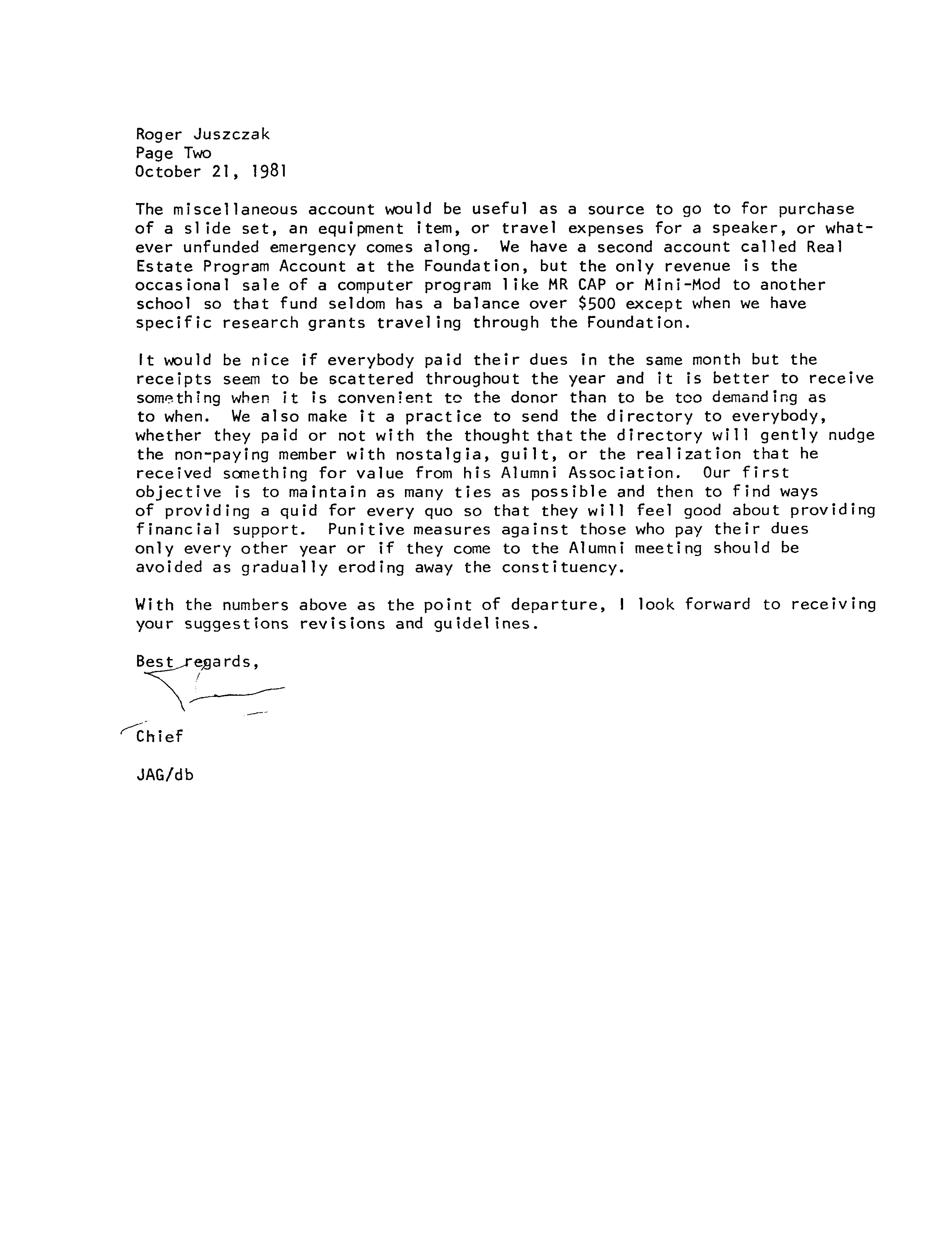 Roger Juszczak
Page Two
October 21, 1981

The miscellaneous account would be useful as a source to go to for purchase of a slide set, an equipment item, or travel expenses for a speaker, or whatever unfunded emergency comes along. We have a second account called Real Estate Program Account at the Foundation, but the only revenue is the occasional sale of a computer program like MR CAP or Mini-Mod to another school so that fund seldom has a balance over $500 except when we have specific research grants traveling through the Foundation.

It would be nice if everybody paid their dues in the same month but the receipts seem to be scattered throughout the year and it is better to receive something when it is convenient to the donor than to be too demanding as to when. We also make it a practice to send the directory to everybody, whether they paid or not with the thought that the directory will gently nudge the non-paying member with nostalgia, guilt, or the realization that he received something for value from his Alumni Association. Our first objective is to maintain as many ties as possible and then to find ways of providing a quid for every quo so that they will feel good about providing financial support. Punitive measures against those who pay their dues only every other year or if they come to the Alumni meeting should be avoided as gradually eroding away the constituency.

With the numbers above as the point of departure, I look forward to receiving your suggestions revisions and guidelines.

Best regards,

Chief

JAG/db